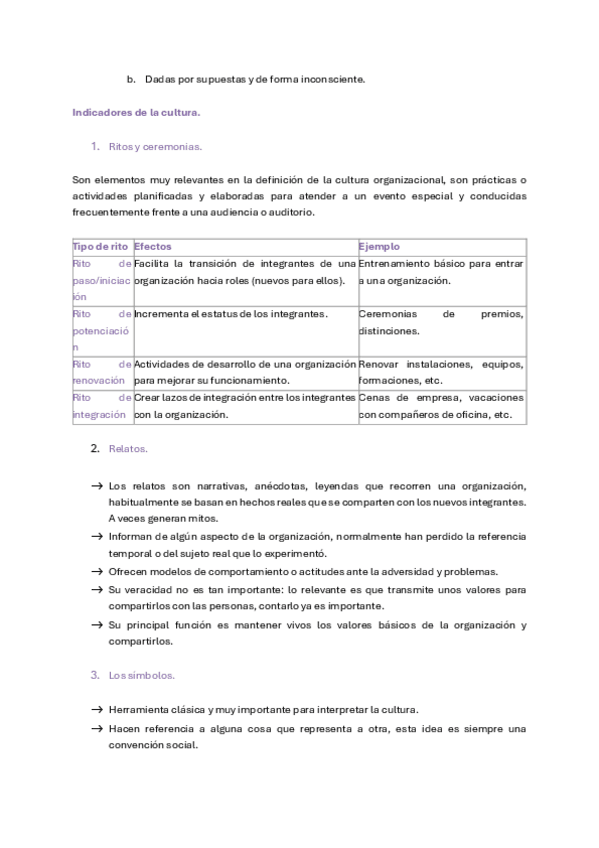 b. Dadas por supuestas y de forma inconsciente.

Indicadores de la cultura.

1. Ritos y ceremonias.

Son elementos muy relevantes en la definición de la cultura organizacional, son prácticas o actividades planificadas y elaboradas para atender a un evento especial y conducidas frecuentemente frente a una audiencia o auditorio.

| Tipo de rito | Efectos | Ejemplo |
|---|---|---|
| Rito de paso/iniciación | Facilita la transición de integrantes de una organización hacia roles (nuevos para ellos). | Entrenamiento básico para entrar a una organización. |
| Rito de potenciación | Incrementa el estatus de los integrantes. | Ceremonias de premios, distinciones. |
| Rito de renovación | Actividades de desarrollo de una organización para mejorar su funcionamiento. | Renovar instalaciones, equipos, formaciones, etc. |
| Rito de integración | Crear lazos de integración entre los integrantes con la organización. | Cenas de empresa, vacaciones con compañeros de oficina, etc. |

2. Relatos.

→ Los relatos son narrativas, anécdotas, leyendas que recorren una organización, habitualmente se basan en hechos reales que se comparten con los nuevos integrantes. A veces generan mitos.
→ Informan de algún aspecto de la organización, normalmente han perdido la referencia temporal o del sujeto real que lo experimentó.
→ Ofrecen modelos de comportamiento o actitudes ante la adversidad y problemas.
→ Su veracidad no es tan importante: lo relevante es que transmite unos valores para compartirlos con las personas, contarlo ya es importante.
→ Su principal función es mantener vivos los valores básicos de la organización y compartirlos.

3. Los símbolos.

→ Herramienta clásica y muy importante para interpretar la cultura.
→ Hacen referencia a alguna cosa que representa a otra, esta idea es siempre una convención social.